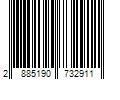 2 885190 732911